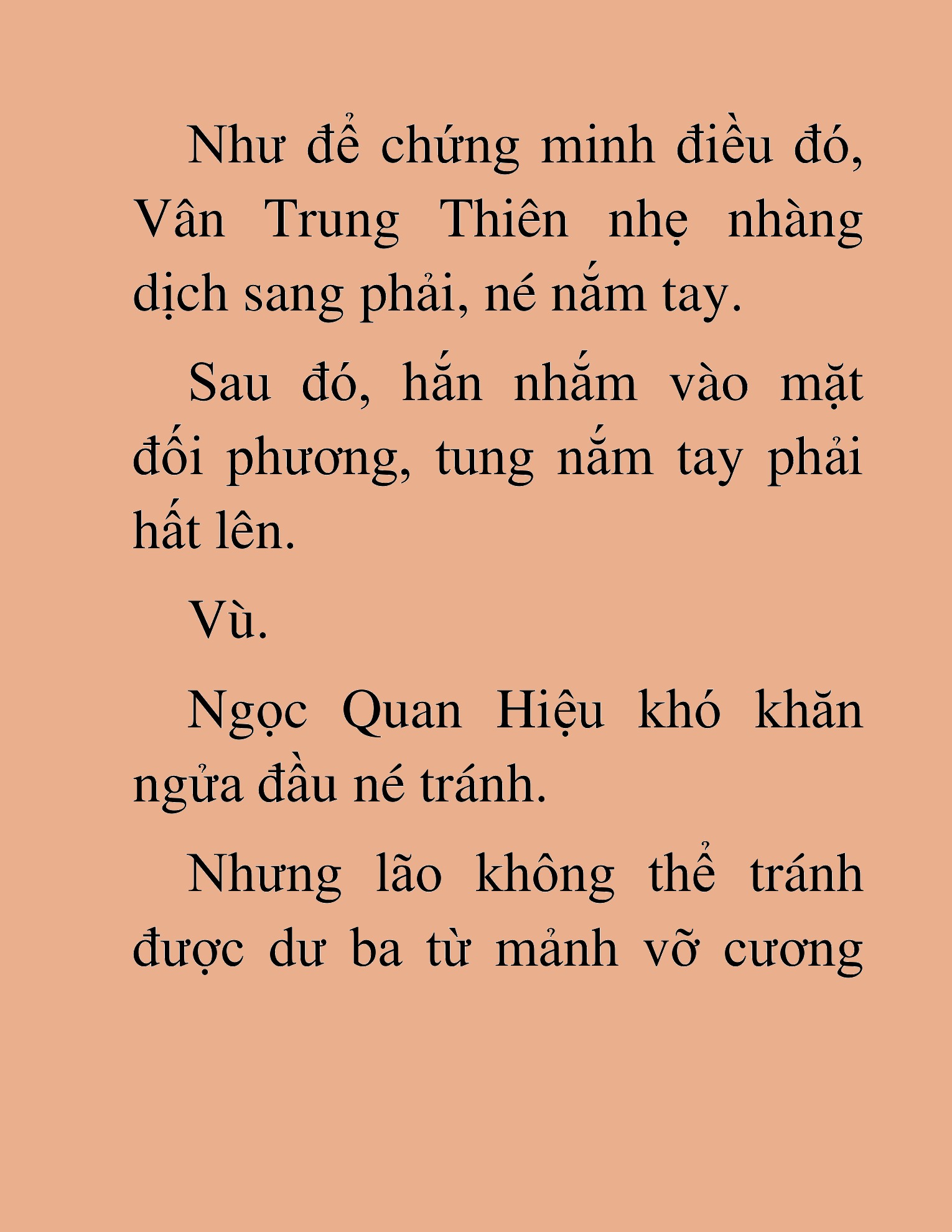 Như để chứng minh điều đó, Vân Trung Thiên nhẹ nhàng dịch sang phải, né nắm tay.

Sau đó, hắn nhắm vào mặt đối phương, tung nắm tay phải hất lên.

Vù.

Ngọc Quan Hiệu khó khăn ngửa đầu né tránh.

Nhưng lão không thể tránh được dư ba từ mảnh vỡ cương